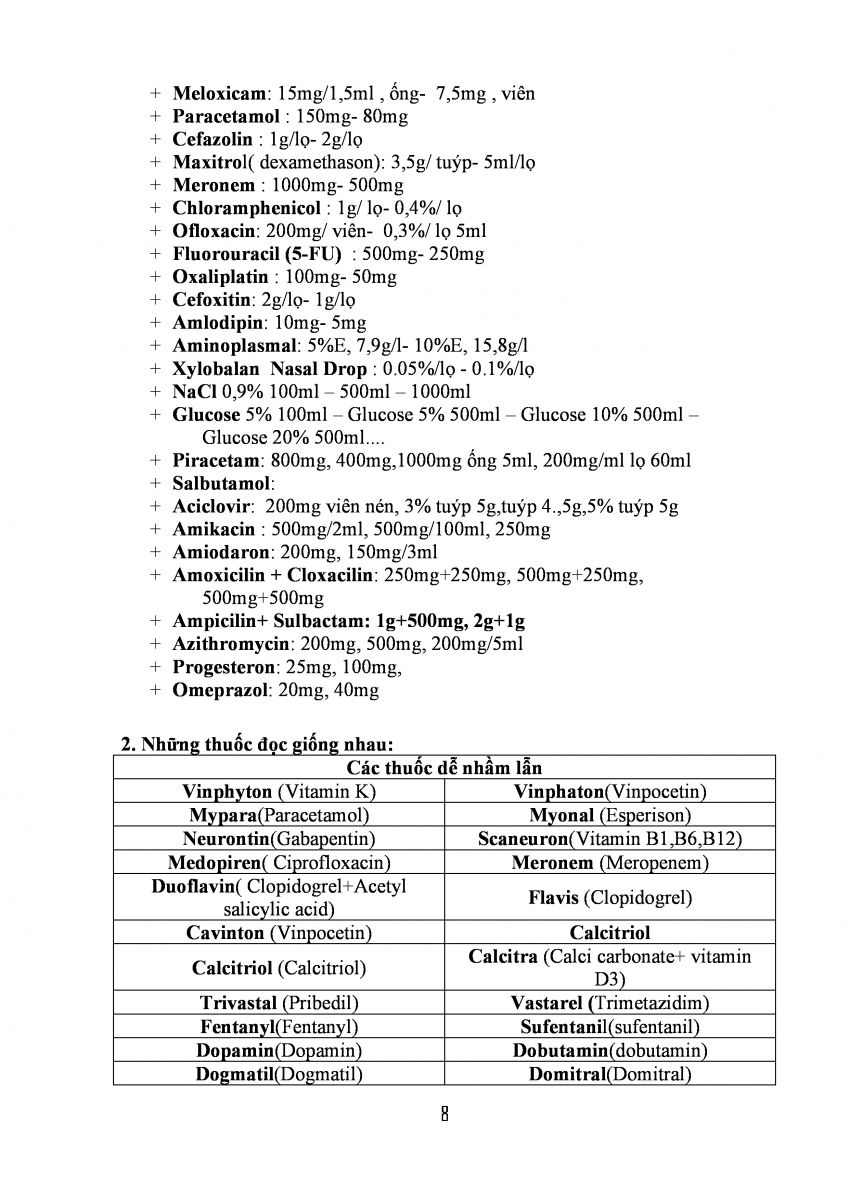 + Meloxicam: 15mg/1,5ml , ống- 7,5mg , viên
+ Paracetamol : 150mg- 80mg
+ Cefazolin : 1g/lọ- 2g/lọ
+ Maxitrol( dexamethason): 3,5g/ tuýp- 5ml/lọ
+ Meronem : 1000mg- 500mg
+ Chloramphenicol : 1g/ lọ- 0,4%/ lọ
+ Ofloxacin: 200mg/ viên- 0,3%/ lọ 5ml
+ Fluorouracil (5-FU) : 500mg- 250mg
+ Oxaliplatin : 100mg- 50mg
+ Cefoxitin: 2g/lọ- 1g/lọ
+ Amlodipin: 10mg- 5mg
+ Aminoplasmal: 5%E, 7,9g/l- 10%E, 15,8g/l
+ Xylobalan Nasal Drop : 0.05%/lọ - 0.1%/lọ
+ NaCl 0,9% 100ml – 500ml – 1000ml
+ Glucose 5% 100ml – Glucose 5% 500ml – Glucose 10% 500ml – Glucose 20% 500ml....
+ Piracetam: 800mg, 400mg,1000mg ống 5ml, 200mg/ml lọ 60ml
+ Salbutamol:
+ Aciclovir: 200mg viên nén, 3% tuýp 5g,tuýp 4.,5g,5% tuýp 5g
+ Amikacin : 500mg/2ml, 500mg/100ml, 250mg
+ Amiodaron: 200mg, 150mg/3ml
+ Amoxicilin + Cloxacilin: 250mg+250mg, 500mg+250mg, 500mg+500mg
+ Ampicilin+ Sulbactam: 1g+500mg, 2g+1g
+ Azithromycin: 200mg, 500mg, 200mg/5ml
+ Progesteron: 25mg, 100mg,
+ Omeprazol: 20mg, 40mg

2. Những thuốc đọc giống nhau:

| Các thuốc dễ nhầm lẫn | |
|---|---|
| Vinphyton (Vitamin K) | Vinphaton(Vinpocetin) |
| Mypara(Paracetamol) | Myonal (Esperison) |
| Neurontin(Gabapentin) | Scaneuron(Vitamin B1,B6,B12) |
| Medopiren( Ciprofloxacin) | Meronem (Meropenem) |
| Duoflavin( Clopidogrel+Acetyl salicylic acid) | Flavis (Clopidogrel) |
| Cavinton (Vinpocetin) | Calcitriol |
| Calcitriol (Calcitriol) | Calcitra (Calci carbonate+ vitamin D3) |
| Trivastal (Pribedil) | Vastarel (Trimetazidim) |
| Fentanyl(Fentanyl) | Sufentanil(sufentanil) |
| Dopamin(Dopamin) | Dobutamin(dobutamin) |
| Dogmatil(Dogmatil) | Domitral(Domitral) |

8